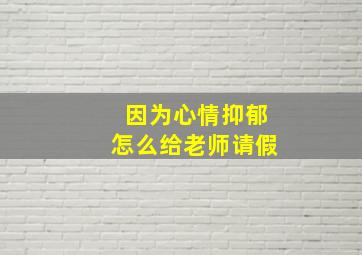 因为心情抑郁
怎么给老师请假